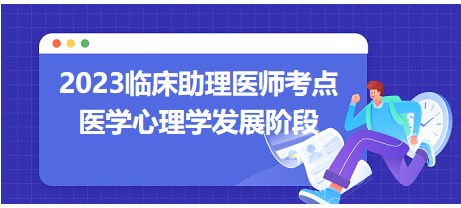 2023临床助理医师考点
医学心理学发展阶段